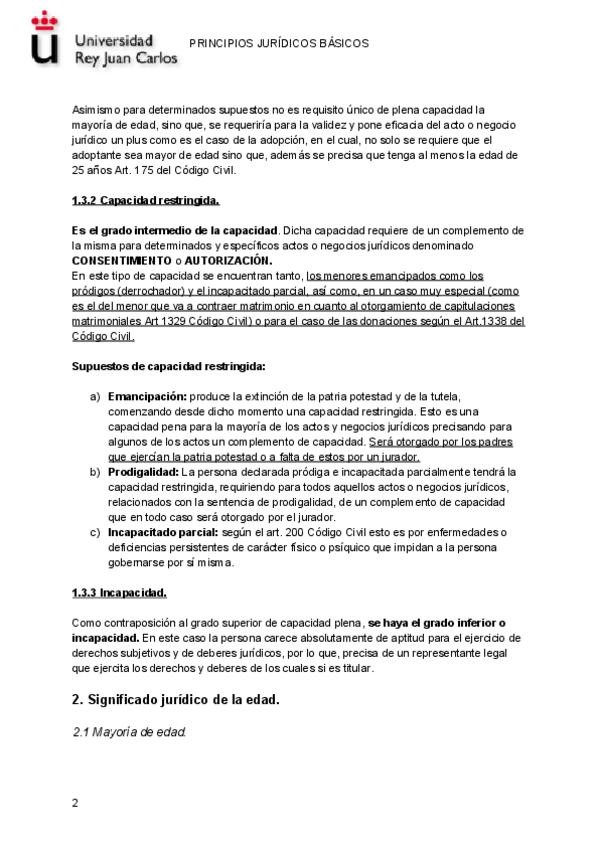 Universidad
Rey Juan Carlos

PRINCIPIOS JURÍDICOS BÁSICOS

Asimismo para determinados supuestos no es requisito único de plena capacidad la mayoría de edad, sino que, se requeriría para la validez y pone eficacia del acto o negocio jurídico un plus como es el caso de la adopción, en el cual, no solo se requiere que el adoptante sea mayor de edad sino que, además se precisa que tenga al menos la edad de 25 años Art. 175 del Código Civil.

1.3.2 Capacidad restringida.

Es el grado intermedio de la capacidad. Dicha capacidad requiere de un complemento de la misma para determinados y específicos actos o negocios jurídicos denominado CONSENTIMIENTO o AUTORIZACIÓN.
En este tipo de capacidad se encuentran tanto, los menores emancipados como los pródigos (derrochador) y el incapacitado parcial, así como, en un caso muy especial (como es el del menor que va a contraer matrimonio en cuanto al otorgamiento de capitulaciones matrimoniales Art 1329 Código Civil) o para el caso de las donaciones según el Art.1338 del Código Civil.

Supuestos de capacidad restringida:

a) Emancipación: produce la extinción de la patria potestad y de la tutela, comenzando desde dicho momento una capacidad restringida. Esto es una capacidad pena para la mayoría de los actos y negocios jurídicos precisando para algunos de los actos un complemento de capacidad. Será otorgado por los padres que ejercían la patria potestad o a falta de estos por un jurador.
b) Prodigalidad: La persona declarada pródiga e incapacitada parcialmente tendrá la capacidad restringida, requiriendo para todos aquellos actos o negocios jurídicos, relacionados con la sentencia de prodigalidad, de un complemento de capacidad que en todo caso será otorgado por el jurador.
c) Incapacitado parcial: según el art. 200 Código Civil esto es por enfermedades o deficiencias persistentes de carácter físico o psíquico que impidan a la persona gobernarse por sí misma.

1.3.3 Incapacidad.

Como contraposición al grado superior de capacidad plena, se haya el grado inferior o incapacidad. En este caso la persona carece absolutamente de aptitud para el ejercicio de derechos subjetivos y de deberes jurídicos, por lo que, precisa de un representante legal que ejercita los derechos y deberes de los cuales si es titular.

2. Significado jurídico de la edad.

2.1 Mayoría de edad.

2